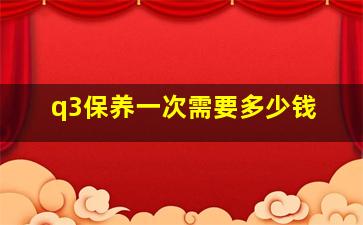 q3保养一次需要多少钱